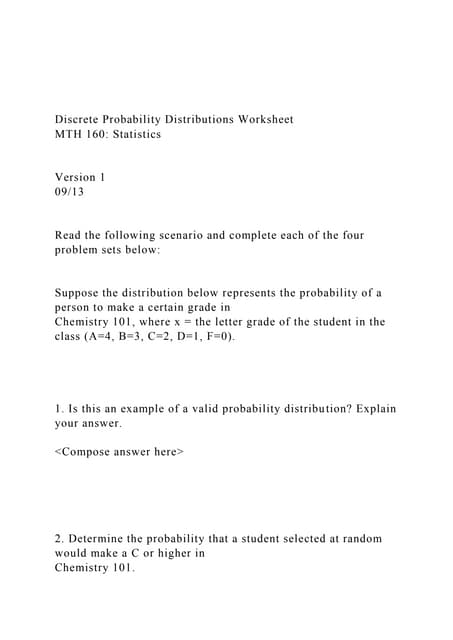 Discrete Probability Distributions Worksheet
MTH 160: Statistics

Version 1
09/13

Read the following scenario and complete each of the four problem sets below:

Suppose the distribution below represents the probability of a person to make a certain grade in Chemistry 101, where x = the letter grade of the student in the class (A=4, B=3, C=2, D=1, F=0).

1. Is this an example of a valid probability distribution? Explain your answer.

<Compose answer here>

2. Determine the probability that a student selected at random would make a C or higher in Chemistry 101.